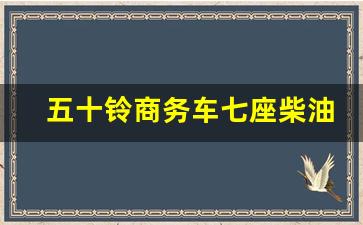 五十铃商务车七座柴油